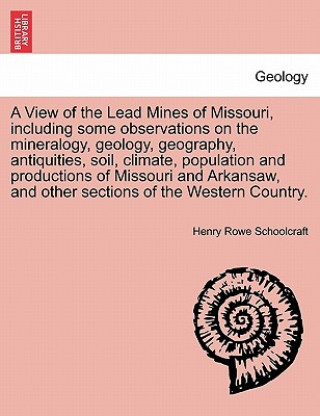 BRITISH LIBRARY

Geology

A View of the Lead Mines of Missouri, including some observations on the mineralogy, geology, geography, antiquities, soil, climate, population and productions of Missouri and Arkansaw, and other sections of the Western Country.

Henry Rowe Schoolcraft